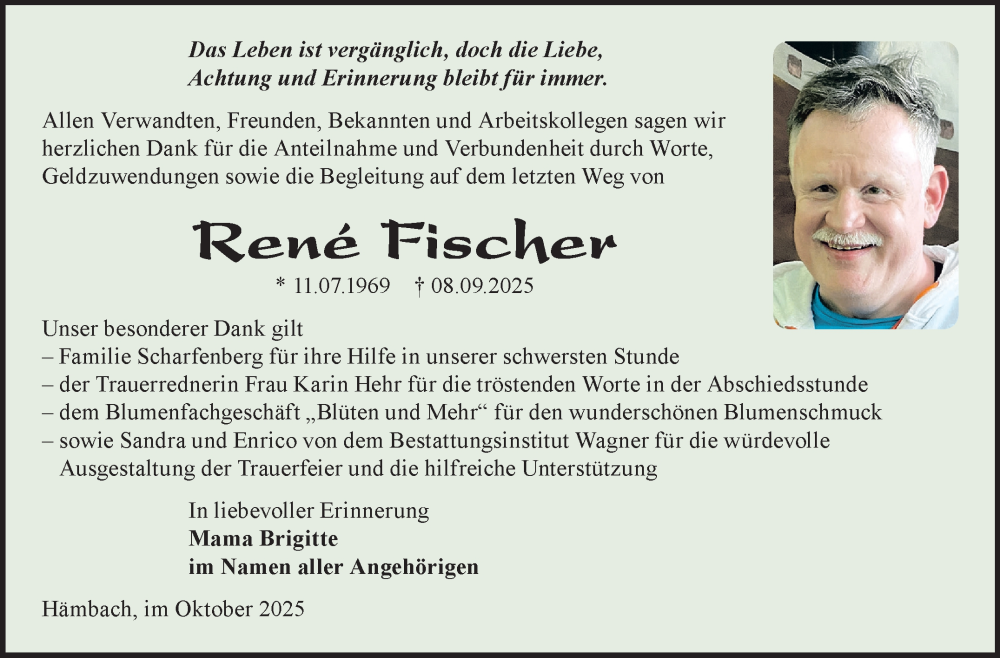 Das Leben ist vergänglich, doch die Liebe, Achtung und Erinnerung bleibt für immer.

Allen Verwandten, Freunden, Bekannten und Arbeitskollegen sagen wir herzlichen Dank für die Anteilnahme und Verbundenheit durch Worte, Geldzuwendungen sowie die Begleitung auf dem letzten Weg von

René Fischer

* 11.07.1969 † 08.09.2025

Unser besonderer Dank gilt
– Familie Scharfenberg für ihre Hilfe in unserer schwersten Stunde
– der Trauerrednerin Frau Karin Hehr für die tröstenden Worte in der Abschiedsstunde
– dem Blumenfachgeschäft „Blüten und Mehr“ für den wunderschönen Blumenschmuck
– sowie Sandra und Enrico von dem Bestattungsinstitut Wagner für die würdevolle Ausgestaltung der Trauerfeier und die hilfreiche Unterstützung

In liebevoller Erinnerung
Mama Brigitte
im Namen aller Angehörigen

Hämbach, im Oktober 2025